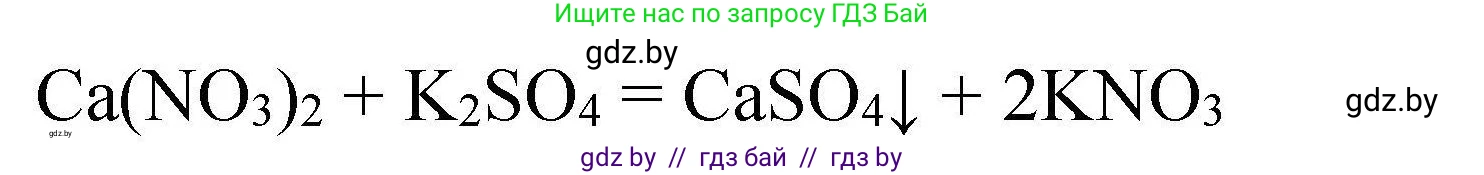 Ищите нас по запросу ГДЗ Бай

gdz.by

$Ca(NO_3)_2 + K_2SO_4 = CaSO_4\downarrow + 2KNO_3$

gdz.by

gdz.by

gdz by // гдз бай // гдз by